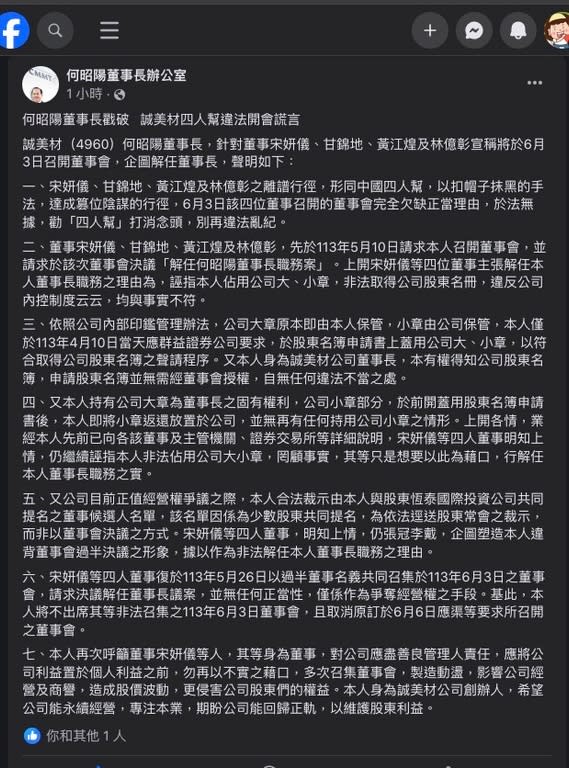 何昭陽董事長辦公室
1 小時 ·

何昭陽董事長戳破　誠美材四人幫違法開會謊言

誠美材（4960）何昭陽董事長，針對董事宋妍儀、甘錦地、黃江煌及林億彰宣稱將於6月3日召開董事會，企圖解任董事長，聲明如下：

一、宋妍儀、甘錦地、黃江煌及林億彰之離譜行徑，形同中國四人幫，以扣帽子抹黑的手法，達成篡位陰謀的行徑，6月3日該四位董事召開的董事會完全欠缺正當理由，於法無據，勸「四人幫」打消念頭，別再違法亂紀。

二、董事宋妍儀、甘錦地、黃江煌及林億彰，先於113年5月10日請求本人召開董事會，並請求於該次董事會決議「解任何昭陽董事長職務案」。上開宋妍儀等四位董事主張解任本人董事長職務之理由為，誣指本人佔用公司大、小章，非法取得公司股東名冊，違反公司內控制度云云，均與事實不符。

三、依照公司內部印鑑管理辦法，公司大章原本即由本人保管，小章由公司保管，本人僅於113年4月10日當天應群益證券公司要求，於股東名簿申請書上蓋用公司大、小章，以符合取得公司股東名簿之聲請程序。又本人身為誠美材公司董事長，本有權得知公司股東名簿，申請股東名簿並無需經董事會授權，自無任何違法不當之處。

四、又本人持有公司大章為董事長之固有權利，公司小章部分，於前開蓋用股東名簿申請書後，本人即將小章返還放置於公司，並無再有任何持用公司小章之情形。上開各情，業經本人先前已向各該董事及主管機關、證券交易所等詳細說明，宋妍儀等四人董事明知上情，仍繼續誣指本人非法佔用公司大小章，罔顧事實，其等只是想要以此為藉口，行解任本人董事長職務之實。

五、又公司目前正值經營權爭議之際，本人合法裁示由本人與股東恆泰國際投資公司共同提名之董事候選人名單，該名單因係為少數股東共同提名，為依法逕送股東常會之裁示，而非以董事會決議之方式。宋妍儀等四人董事，明知上情，仍張冠李戴，企圖塑造本人違背董事會過半決議之形象，據以作為非法解任本人董事長職務之理由。

六、宋妍儀等四人董事復於113年5月26日以過半董事名義共同召集於113年6月3日之董事會，請求決議解任董事長議案，並無任何正當性，僅係作為爭奪經營權之手段。基此，本人將不出席其等非法召集之113年6月3日董事會，且取消原訂於6月6日應渠等要求所召開之董事會。

七、本人再次呼籲董事宋妍儀等人，其等身為董事，對公司應盡善良管理人責任，應將公司利益置於個人利益之前，勿再以不實之藉口，多次召集董事會，製造動盪，影響公司經營及商譽，造成股價波動，更侵害公司股東們的權益。本人身為誠美材公司創辦人，希望公司能永續經營，專注本業，期盼公司能回歸正軌，以維護股東利益。

你和其他 1 人